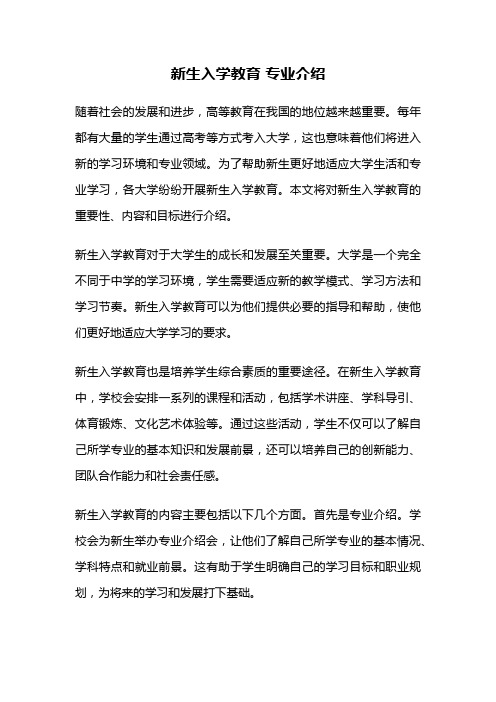 新生入学教育 专业介绍

随着社会的发展和进步，高等教育在我国的地位越来越重要。每年都有大量的学生通过高考等方式考入大学，这也意味着他们将进入新的学习环境和专业领域。为了帮助新生更好地适应大学生活和专业学习，各大学纷纷开展新生入学教育。本文将对新生入学教育的重要性、内容和目标进行介绍。

新生入学教育对于大学生的成长和发展至关重要。大学是一个完全不同于中学的学习环境，学生需要适应新的教学模式、学习方法和学习节奏。新生入学教育可以为他们提供必要的指导和帮助，使他们更好地适应大学学习的要求。

新生入学教育也是培养学生综合素质的重要途径。在新生入学教育中，学校会安排一系列的课程和活动，包括学术讲座、学科导引、体育锻炼、文化艺术体验等。通过这些活动，学生不仅可以了解自己所学专业的基本知识和发展前景，还可以培养自己的创新能力、团队合作能力和社会责任感。

新生入学教育的内容主要包括以下几个方面。首先是专业介绍。学校会为新生举办专业介绍会，让他们了解自己所学专业的基本情况、学科特点和就业前景。这有助于学生明确自己的学习目标和职业规划，为将来的学习和发展打下基础。